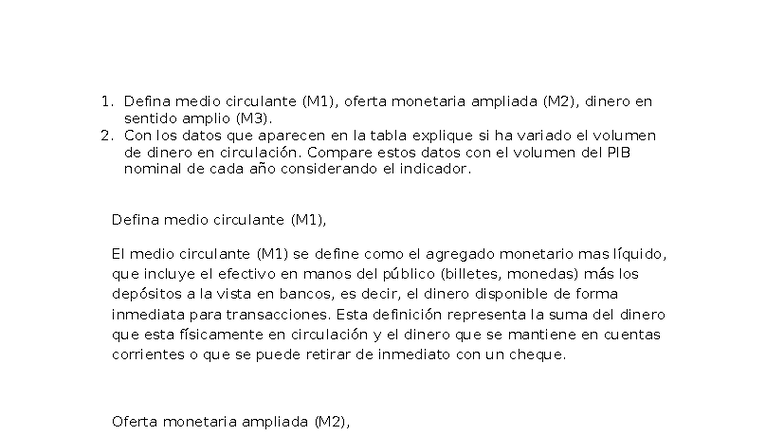 1. Defina medio circulante (M1), oferta monetaria ampliada (M2), dinero en sentido amplio (M3).
2. Con los datos que aparecen en la tabla explique si ha variado el volumen de dinero en circulación. Compare estos datos con el volumen del PIB nominal de cada año considerando el indicador.

Defina medio circulante (M1),

El medio circulante (M1) se define como el agregado monetario mas líquido, que incluye el efectivo en manos del público (billetes, monedas) más los depósitos a la vista en bancos, es decir, el dinero disponible de forma inmediata para transacciones. Esta definición representa la suma del dinero que esta físicamente en circulación y el dinero que se mantiene en cuentas corrientes o que se puede retirar de inmediato con un cheque.

Oferta monetaria ampliada (M2),